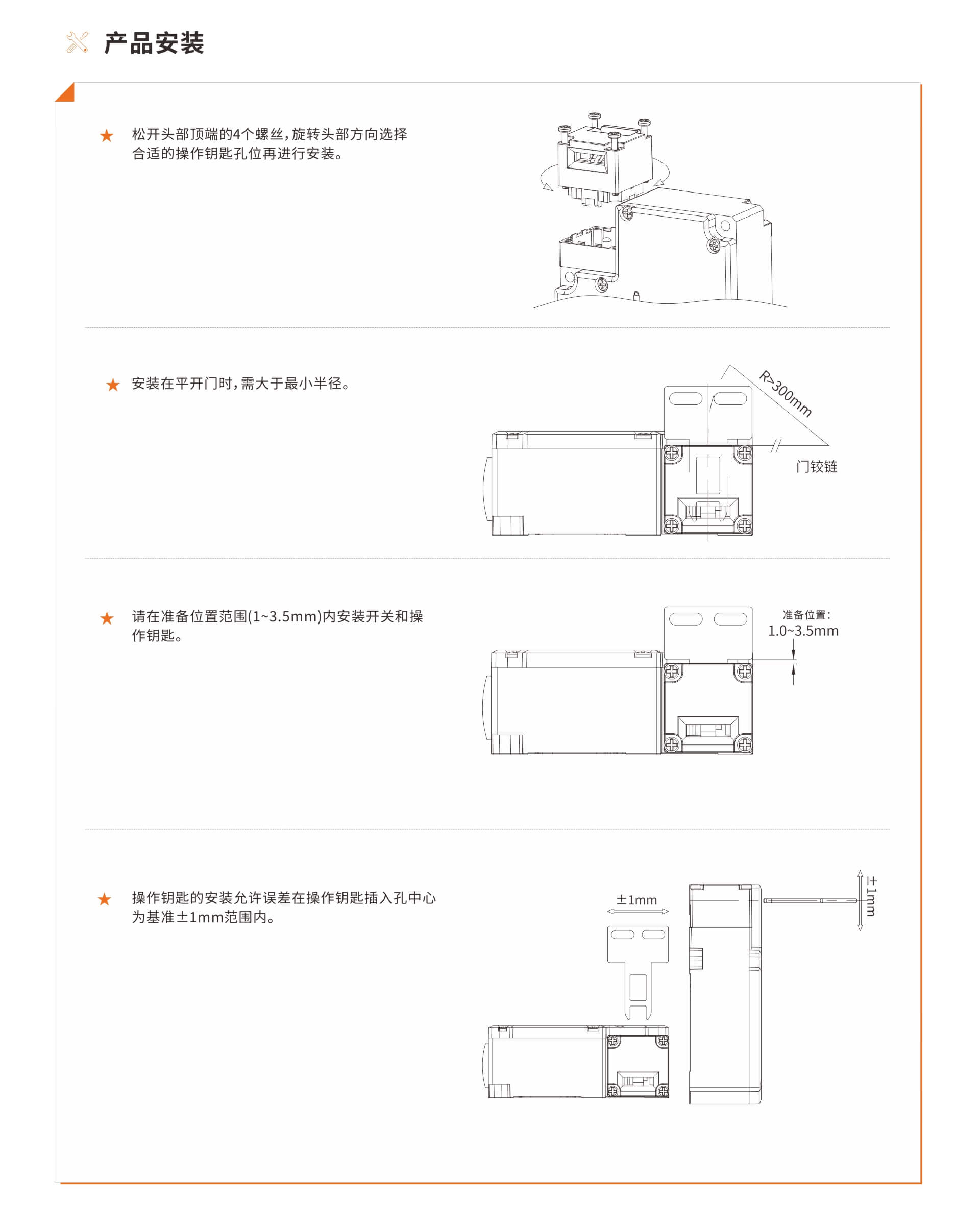 产品安装

★ 松开头部顶端的4个螺丝,旋转头部方向选择合适的操作钥匙孔位再进行安装。

★ 安装在平开门时,需大于最小半径。

R>300mm

门铰链

★ 请在准备位置范围(1~3.5mm)内安装开关和操作钥匙。

准备位置:
1.0~3.5mm

★ 操作钥匙的安装允许误差在操作钥匙插入孔中心为基准±1mm范围内。

±1mm

±1mm